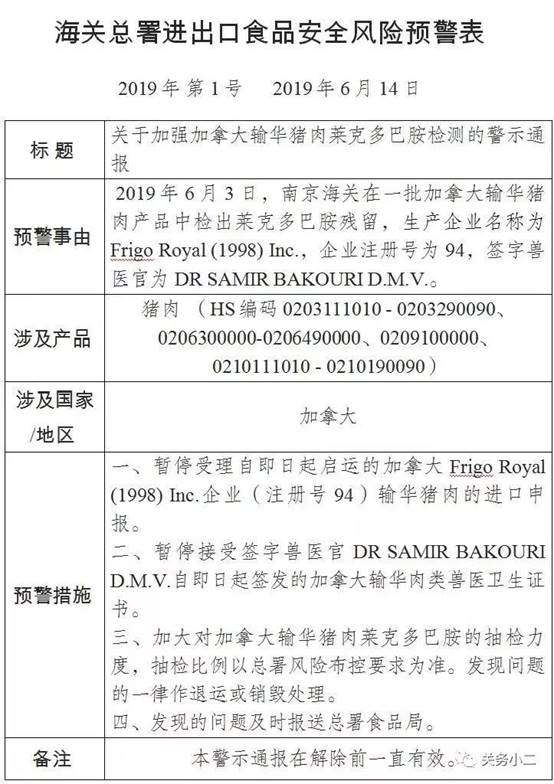 海关总署进出口食品安全风险预警表

2019 年 第 1 号　　2019 年 6 月 14 日

| 标 题 | 关于加强加拿大输华猪肉莱克多巴胺检测的警示通报 |
|---|---|
| 预警事由 | 2019 年 6 月 3 日，南京海关在一批加拿大输华猪肉产品中检出莱克多巴胺残留，生产企业名称为 Frigo Royal (1998) Inc.，企业注册号为 94，签字兽医官为 DR SAMIR BAKOURI D.M.V.。 |
| 涉及产品 | 猪肉 （HS 编码 0203111010 - 0203290090、0206300000-0206490000、0209100000、0210111010 - 0210190090） |
| 涉及国家/地区 | 加拿大 |
| 预警措施 | 一、暂停受理自即日起启运的加拿大 Frigo Royal (1998) Inc.企业（注册号 94）输华猪肉的进口申报。<br>二、暂停接受签字兽医官 DR SAMIR BAKOURI D.M.V.自即日起签发的加拿大输华肉类兽医卫生证书。<br>三、加大对加拿大输华猪肉莱克多巴胺的抽检力度，抽检比例以总署风险布控要求为准。发现问题的一律作退运或销毁处理。<br>四、发现的问题及时报送总署食品局。 |
| 备注 | 本警示通报在解除前一直有效。 |

关务小二